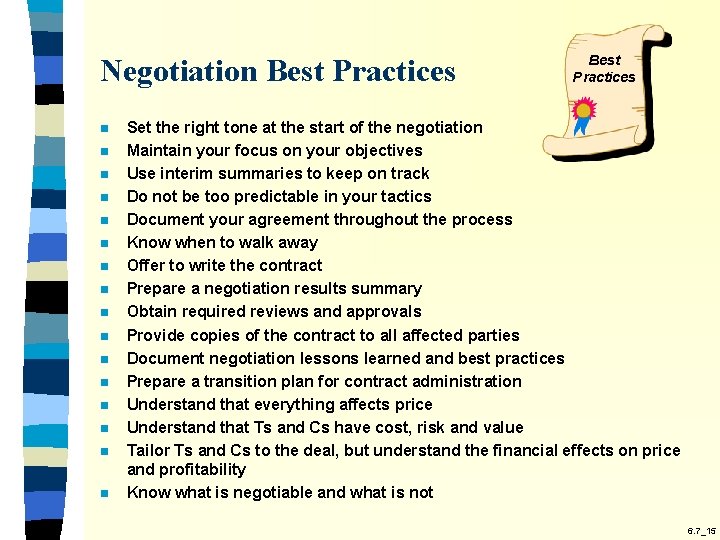 Negotiation Best Practices

Best Practices

• Set the right tone at the start of the negotiation
• Maintain your focus on your objectives
• Use interim summaries to keep on track
• Do not be too predictable in your tactics
• Document your agreement throughout the process
• Know when to walk away
• Offer to write the contract
• Prepare a negotiation results summary
• Obtain required reviews and approvals
• Provide copies of the contract to all affected parties
• Document negotiation lessons learned and best practices
• Prepare a transition plan for contract administration
• Understand that everything affects price
• Understand that Ts and Cs have cost, risk and value
• Tailor Ts and Cs to the deal, but understand the financial effects on price and profitability
• Know what is negotiable and what is not

6.7_15